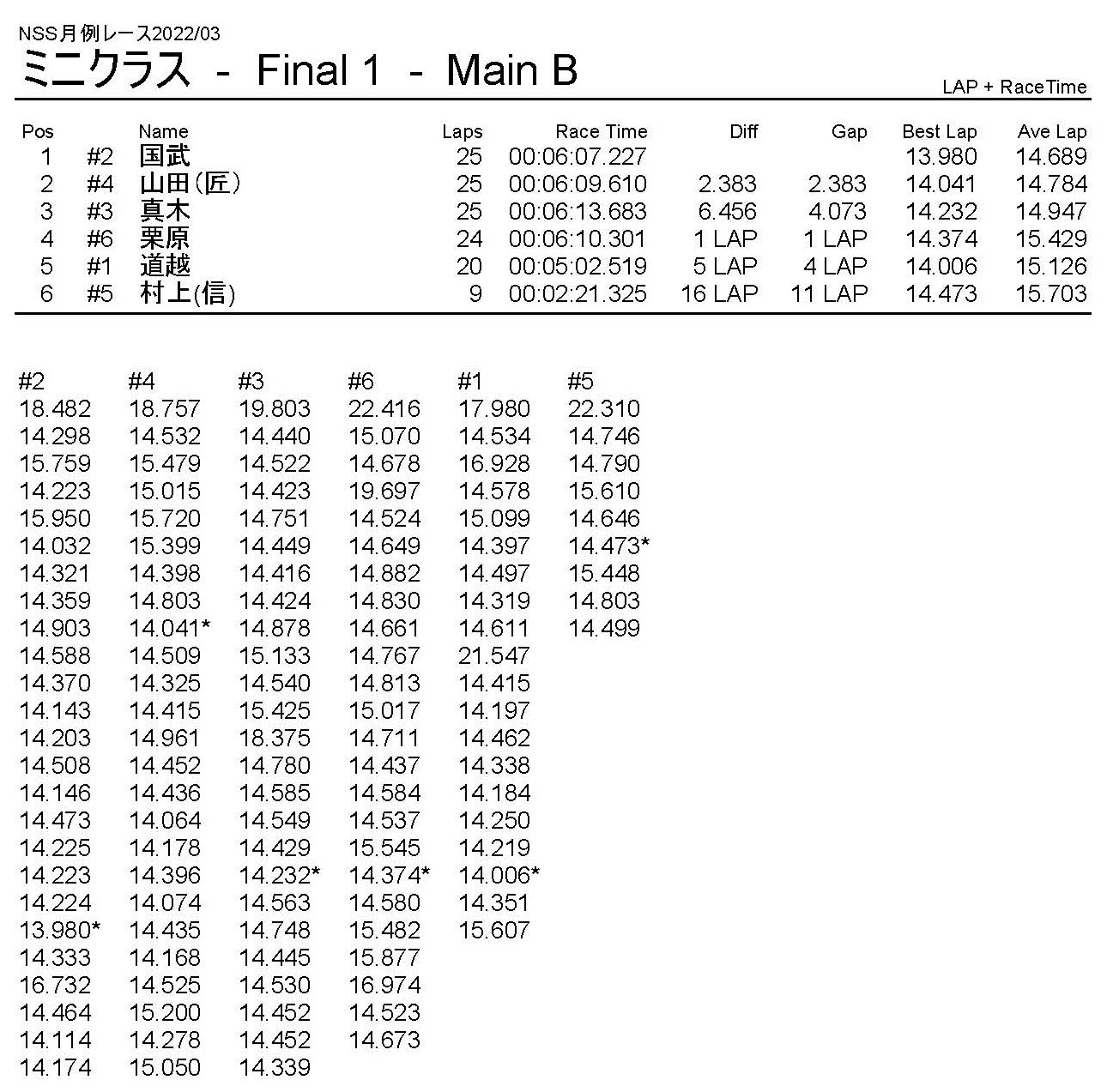 NSS月例レース2022/03
ミニクラス - Final 1 - Main B

LAP + RaceTime

| Pos | | Name | Laps | Race Time | Diff | Gap | Best Lap | Ave Lap |
|---|---|---|---|---|---|---|---|---|
| 1 | #2 | 国武 | 25 | 00:06:07.227 | | | 13.980 | 14.689 |
| 2 | #4 | 山田(匠) | 25 | 00:06:09.610 | 2.383 | 2.383 | 14.041 | 14.784 |
| 3 | #3 | 真木 | 25 | 00:06:13.683 | 6.456 | 4.073 | 14.232 | 14.947 |
| 4 | #6 | 栗原 | 24 | 00:06:10.301 | 1 LAP | 1 LAP | 14.374 | 15.429 |
| 5 | #1 | 道越 | 20 | 00:05:02.519 | 5 LAP | 4 LAP | 14.006 | 15.126 |
| 6 | #5 | 村上(信) | 9 | 00:02:21.325 | 16 LAP | 11 LAP | 14.473 | 15.703 |

| #2 | #4 | #3 | #6 | #1 | #5 |
|---|---|---|---|---|---|
| 18.482 | 18.757 | 19.803 | 22.416 | 17.980 | 22.310 |
| 14.298 | 14.532 | 14.440 | 15.070 | 14.534 | 14.746 |
| 15.759 | 15.479 | 14.522 | 14.678 | 16.928 | 14.790 |
| 14.223 | 15.015 | 14.423 | 19.697 | 14.578 | 15.610 |
| 15.950 | 15.720 | 14.751 | 14.524 | 15.099 | 14.646 |
| 14.032 | 15.399 | 14.449 | 14.649 | 14.397 | 14.473* |
| 14.321 | 14.398 | 14.416 | 14.882 | 14.497 | 15.448 |
| 14.359 | 14.803 | 14.424 | 14.830 | 14.319 | 14.803 |
| 14.903 | 14.041* | 14.878 | 14.661 | 14.611 | 14.499 |
| 14.588 | 14.509 | 15.133 | 14.767 | 21.547 | |
| 14.370 | 14.325 | 14.540 | 14.813 | 14.415 | |
| 14.143 | 14.415 | 15.425 | 15.017 | 14.197 | |
| 14.203 | 14.961 | 18.375 | 14.711 | 14.462 | |
| 14.508 | 14.452 | 14.780 | 14.437 | 14.338 | |
| 14.146 | 14.436 | 14.585 | 14.584 | 14.184 | |
| 14.473 | 14.064 | 14.549 | 14.537 | 14.250 | |
| 14.225 | 14.178 | 14.429 | 15.545 | 14.219 | |
| 14.223 | 14.396 | 14.232* | 14.374* | 14.006* | |
| 14.224 | 14.074 | 14.563 | 14.580 | 14.351 | |
| 13.980* | 14.435 | 14.748 | 15.482 | 15.607 | |
| 14.333 | 14.168 | 14.445 | 15.877 | | |
| 16.732 | 14.525 | 14.530 | 16.974 | | |
| 14.464 | 15.200 | 14.452 | 14.523 | | |
| 14.114 | 14.278 | 14.452 | 14.673 | | |
| 14.174 | 15.050 | 14.339 | | | |